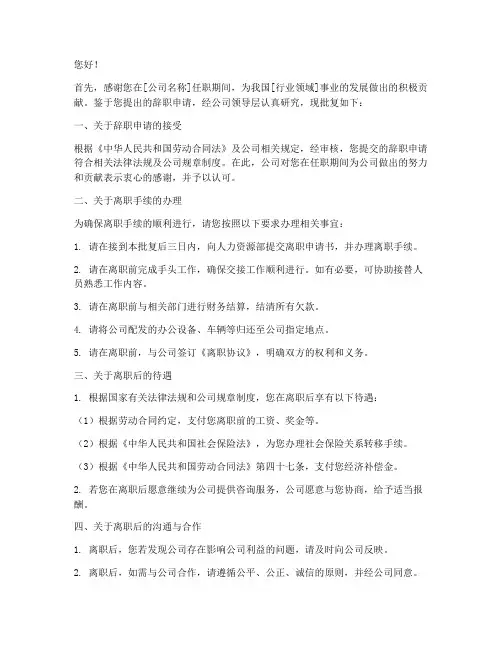 您好！

首先，感谢您在[公司名称]任职期间，为我国[行业领域]事业的发展做出的积极贡献。鉴于您提出的辞职申请，经公司领导层认真研究，现批复如下：

一、关于辞职申请的接受

根据《中华人民共和国劳动合同法》及公司相关规定，经审核，您提交的辞职申请符合相关法律法规及公司规章制度。在此，公司对您在任职期间为公司做出的努力和贡献表示衷心的感谢，并予以认可。

二、关于离职手续的办理

为确保离职手续的顺利进行，请您按照以下要求办理相关事宜：

1. 请在接到本批复后三日内，向人力资源部提交离职申请书，并办理离职手续。

2. 请在离职前完成手头工作，确保交接工作顺利进行。如有必要，可协助接替人员熟悉工作内容。

3. 请在离职前与相关部门进行财务结算，结清所有欠款。

4. 请将公司配发的办公设备、车辆等归还至公司指定地点。

5. 请在离职前，与公司签订《离职协议》，明确双方的权利和义务。

三、关于离职后的待遇

1. 根据国家有关法律法规和公司规章制度，您在离职后享有以下待遇：

（1）根据劳动合同约定，支付您离职前的工资、奖金等。

（2）根据《中华人民共和国社会保险法》，为您办理社会保险关系转移手续。

（3）根据《中华人民共和国劳动合同法》第四十七条，支付您经济补偿金。

2. 若您在离职后愿意继续为公司提供咨询服务，公司愿意与您协商，给予适当报酬。

四、关于离职后的沟通与合作

1. 离职后，您若发现公司存在影响公司利益的问题，请及时向公司反映。

2. 离职后，如需与公司合作，请遵循公平、公正、诚信的原则，并经公司同意。